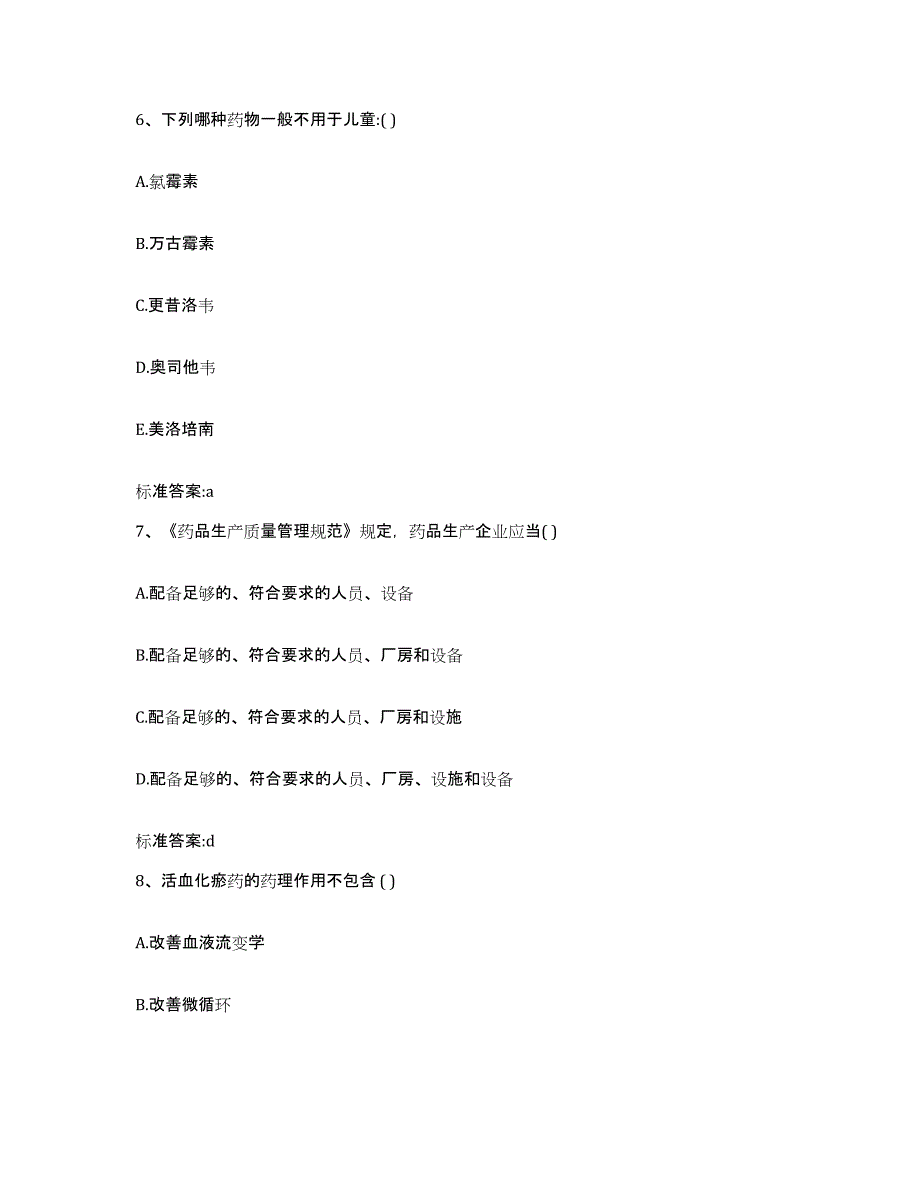 6、下列哪种药物一般不用于儿童:( )

A.氯霉素

B.万古霉素

C.更昔洛韦

D.奥司他韦

E.美洛培南

标准答案:a

7、《药品生产质量管理规范》规定，药品生产企业应当( )

A.配备足够的、符合要求的人员、设备

B.配备足够的、符合要求的人员、厂房和设备

C.配备足够的、符合要求的人员、厂房和设施

D.配备足够的、符合要求的人员、厂房、设施和设备

标准答案:d

8、活血化瘀药的药理作用不包含 ( )

A.改善血液流变学

B.改善微循环